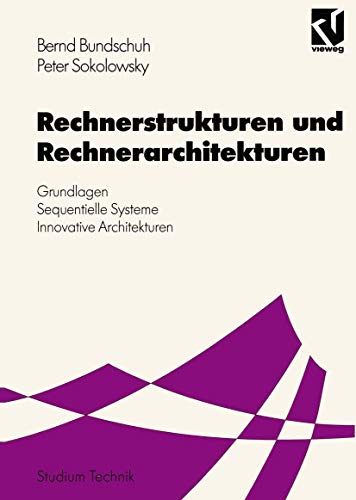 vieweg

Bernd Bundschuh
Peter Sokolowsky

Rechnerstrukturen und Rechnerarchitekturen

Grundlagen
Sequentielle Systeme
Innovative Architekturen

Studium Technik